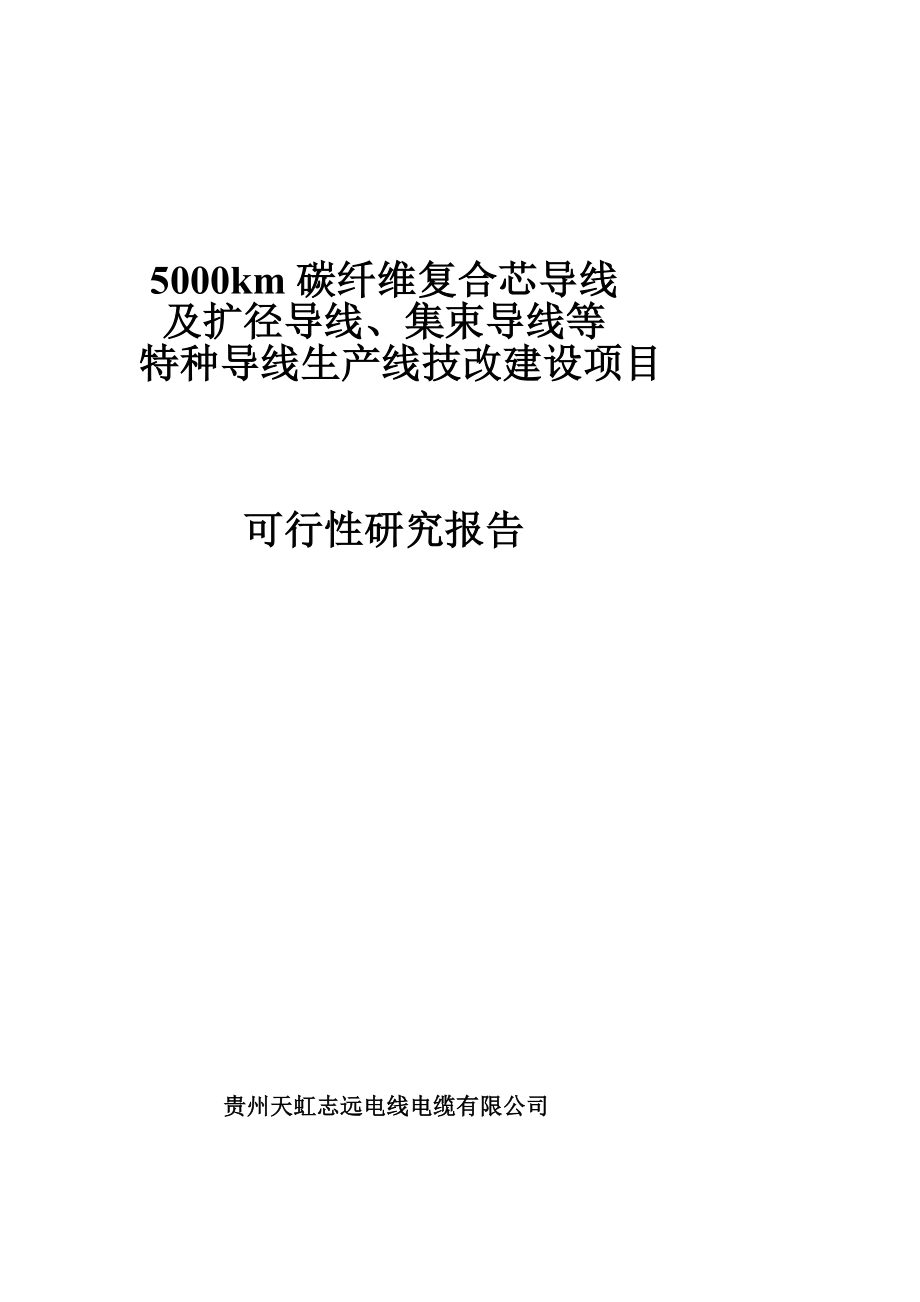 5000km 碳纤维复合芯导线
及扩径导线、集束导线等
特种导线生产线技改建设项目

可行性研究报告

贵州天虹志远电线电缆有限公司